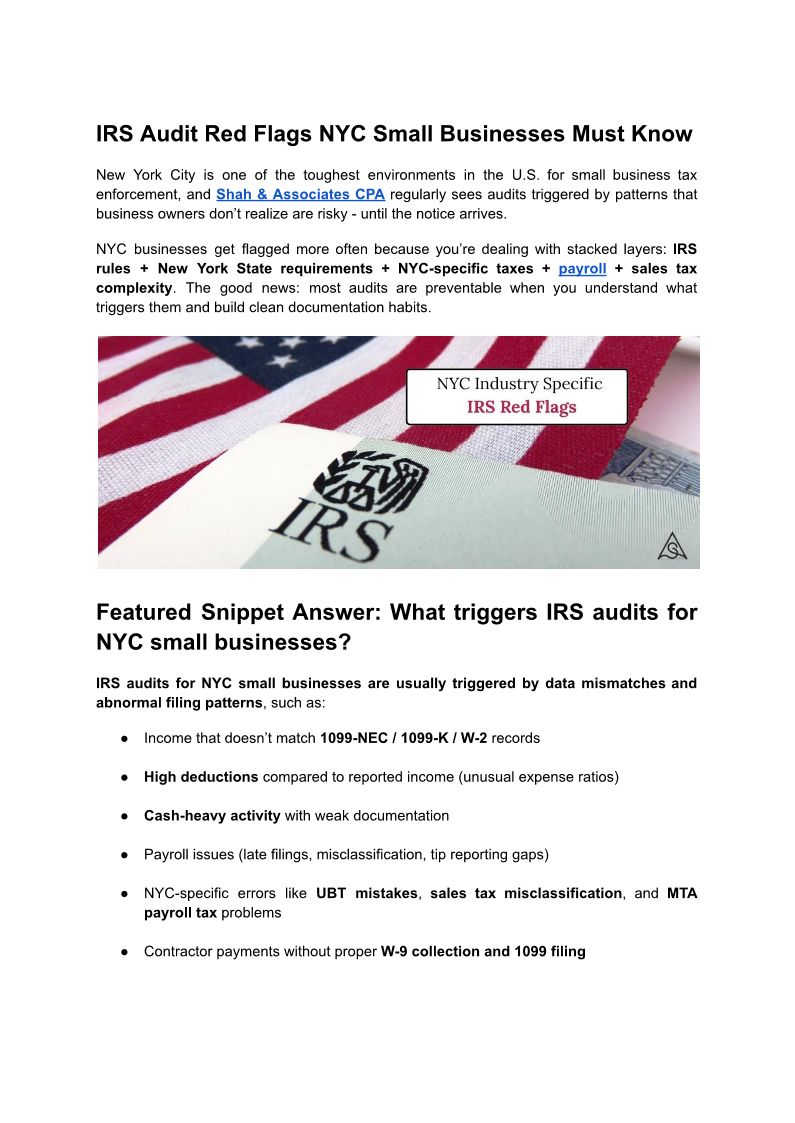 IRS Audit Red Flags NYC Small Businesses Must Know

New York City is one of the toughest environments in the U.S. for small business tax enforcement, and Shah & Associates CPA regularly sees audits triggered by patterns that business owners don't realize are risky - until the notice arrives.

NYC businesses get flagged more often because you're dealing with stacked layers: IRS rules + New York State requirements + NYC-specific taxes + payroll + sales tax complexity. The good news: most audits are preventable when you understand what triggers them and build clean documentation habits.

NYC Industry Specific
IRS Red Flags

IRS

Featured Snippet Answer: What triggers IRS audits for NYC small businesses?

IRS audits for NYC small businesses are usually triggered by data mismatches and abnormal filing patterns, such as:

● Income that doesn't match 1099-NEC / 1099-K / W-2 records

● High deductions compared to reported income (unusual expense ratios)

● Cash-heavy activity with weak documentation

● Payroll issues (late filings, misclassification, tip reporting gaps)

● NYC-specific errors like UBT mistakes, sales tax misclassification, and MTA payroll tax problems

● Contractor payments without proper W-9 collection and 1099 filing